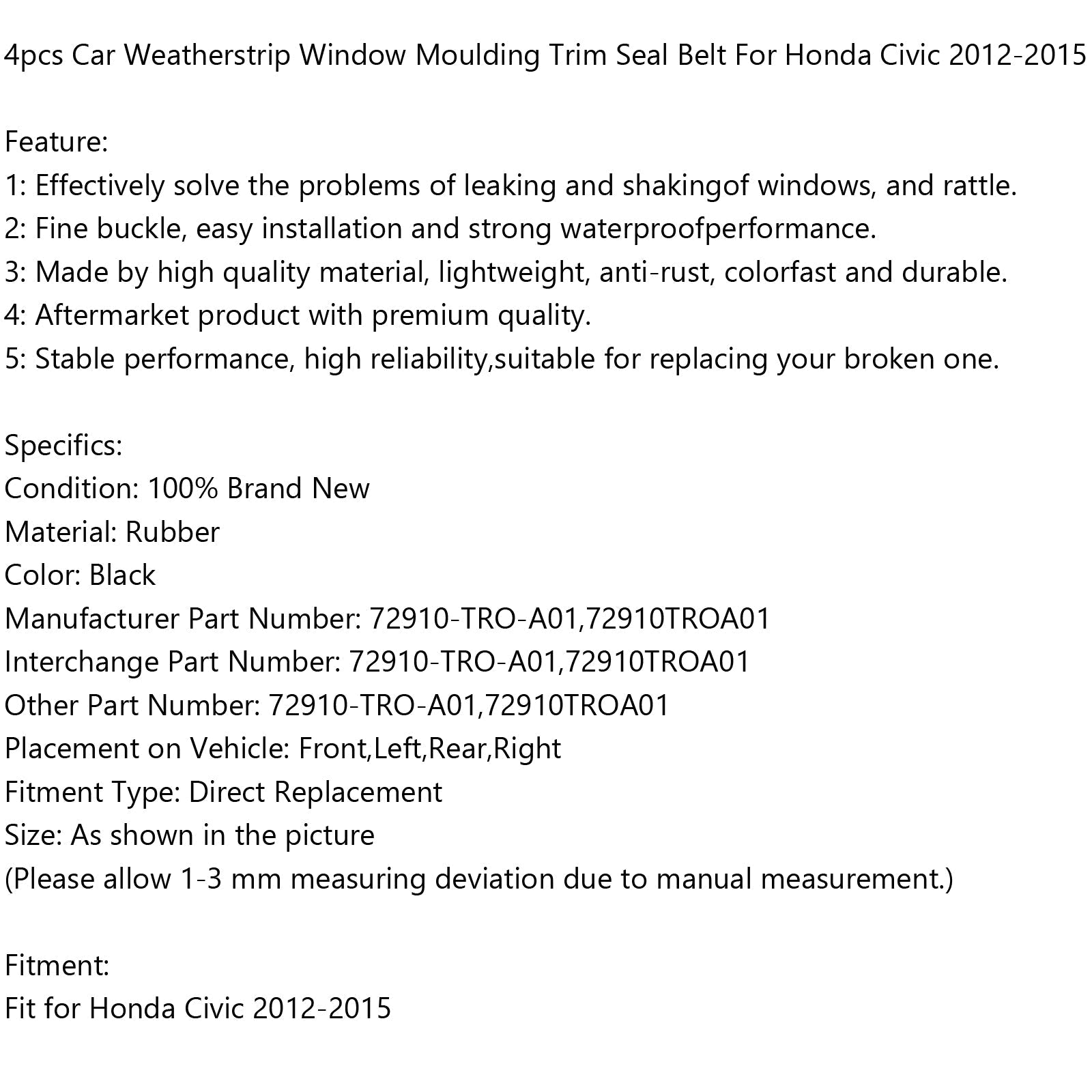 4pcs Car Weatherstrip Window Moulding Trim Seal Belt For Honda Civic 2012-2015

Feature:
1: Effectively solve the problems of leaking and shakingof windows, and rattle.
2: Fine buckle, easy installation and strong waterproofperformance.
3: Made by high quality material, lightweight, anti-rust, colorfast and durable.
4: Aftermarket product with premium quality.
5: Stable performance, high reliability,suitable for replacing your broken one.

Specifics:
Condition: 100% Brand New
Material: Rubber
Color: Black
Manufacturer Part Number: 72910-TRO-A01,72910TROA01
Interchange Part Number: 72910-TRO-A01,72910TROA01
Other Part Number: 72910-TRO-A01,72910TROA01
Placement on Vehicle: Front,Left,Rear,Right
Fitment Type: Direct Replacement
Size: As shown in the picture
(Please allow 1-3 mm measuring deviation due to manual measurement.)

Fitment:
Fit for Honda Civic 2012-2015